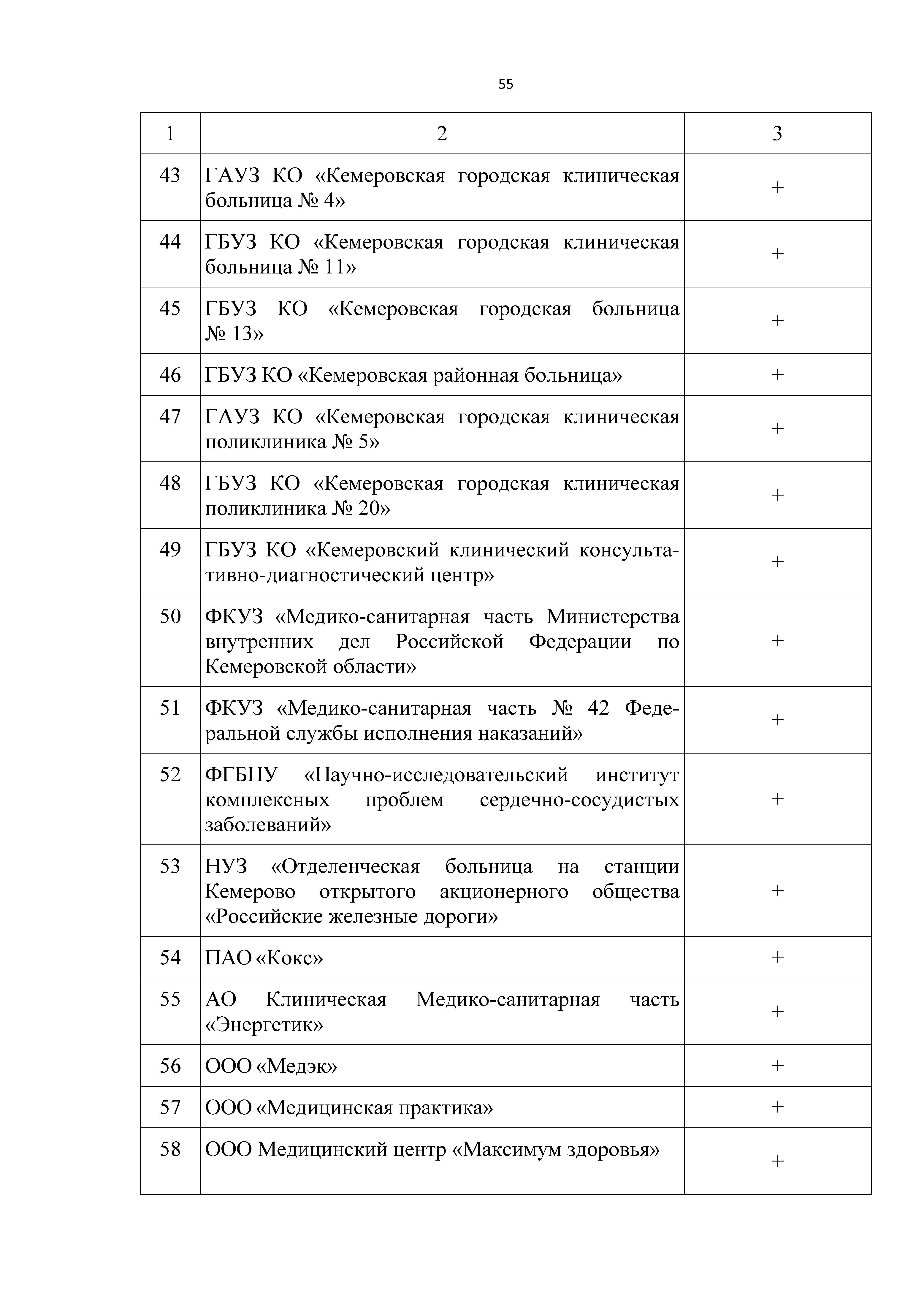 55

| 1 | 2 | 3 |
|---|---|---|
| 43 | ГАУЗ КО «Кемеровская городская клиническая больница № 4» | + |
| 44 | ГБУЗ КО «Кемеровская городская клиническая больница № 11» | + |
| 45 | ГБУЗ КО «Кемеровская городская больница № 13» | + |
| 46 | ГБУЗ КО «Кемеровская районная больница» | + |
| 47 | ГАУЗ КО «Кемеровская городская клиническая поликлиника № 5» | + |
| 48 | ГБУЗ КО «Кемеровская городская клиническая поликлиника № 20» | + |
| 49 | ГБУЗ КО «Кемеровский клинический консультативно-диагностический центр» | + |
| 50 | ФКУЗ «Медико-санитарная часть Министерства внутренних дел Российской Федерации по Кемеровской области» | + |
| 51 | ФКУЗ «Медико-санитарная часть № 42 Федеральной службы исполнения наказаний» | + |
| 52 | ФГБНУ «Научно-исследовательский институт комплексных проблем сердечно-сосудистых заболеваний» | + |
| 53 | НУЗ «Отделенческая больница на станции Кемерово открытого акционерного общества «Российские железные дороги» | + |
| 54 | ПАО «Кокс» | + |
| 55 | АО Клиническая Медико-санитарная часть «Энергетик» | + |
| 56 | ООО «Медэк» | + |
| 57 | ООО «Медицинская практика» | + |
| 58 | ООО Медицинский центр «Максимум здоровья» | + |